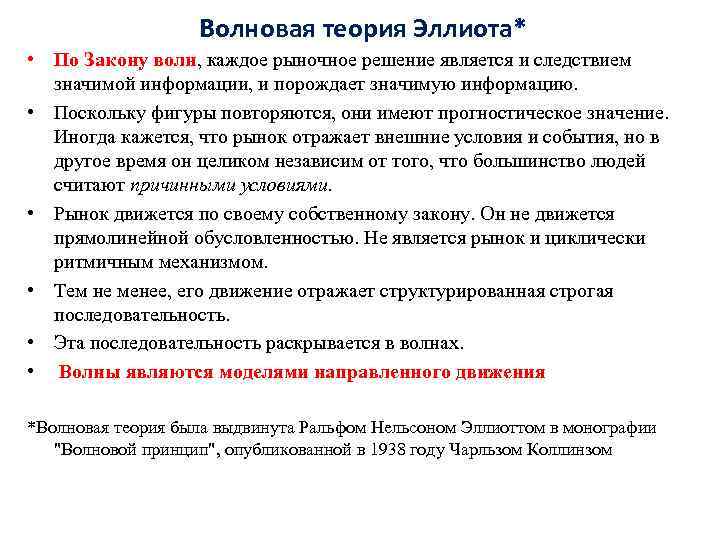 Волновая теория Эллиота*

• По Закону волн, каждое рыночное решение является и следствием значимой информации, и порождает значимую информацию.
• Поскольку фигуры повторяются, они имеют прогностическое значение. Иногда кажется, что рынок отражает внешние условия и события, но в другое время он целиком независим от того, что большинство людей считают причинными условиями.
• Рынок движется по своему собственному закону. Он не движется прямолинейной обусловленностью. Не является рынок и циклически ритмичным механизмом.
• Тем не менее, его движение отражает структурированная строгая последовательность.
• Эта последовательность раскрывается в волнах.
• Волны являются моделями направленного движения

*Волновая теория была выдвинута Ральфом Нельсоном Эллиоттом в монографии "Волновой принцип", опубликованной в 1938 году Чарльзом Коллинзом